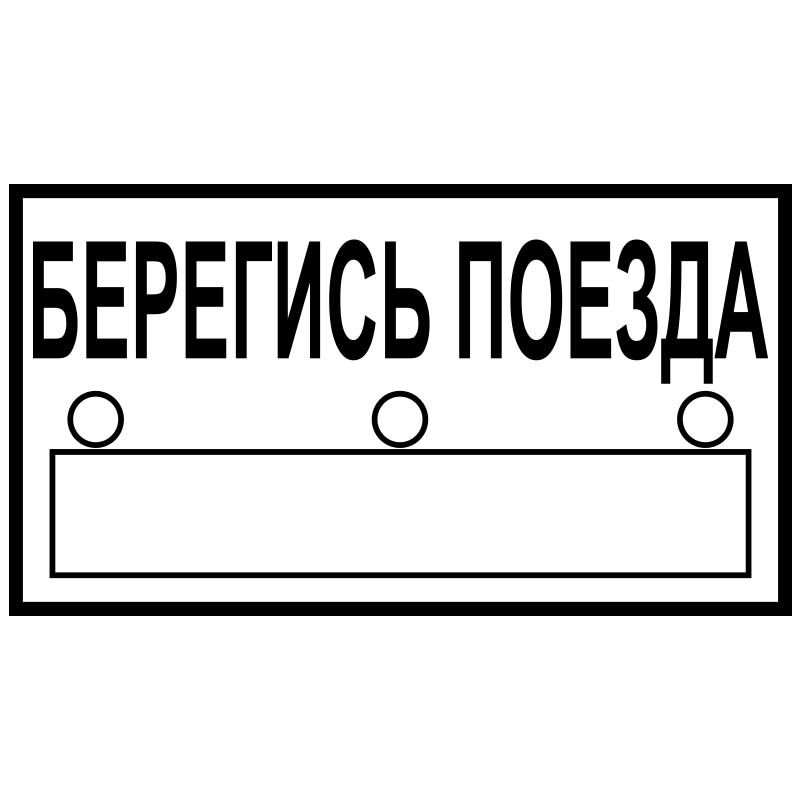 БЕРЕГИСЬ ПОЕЗДА